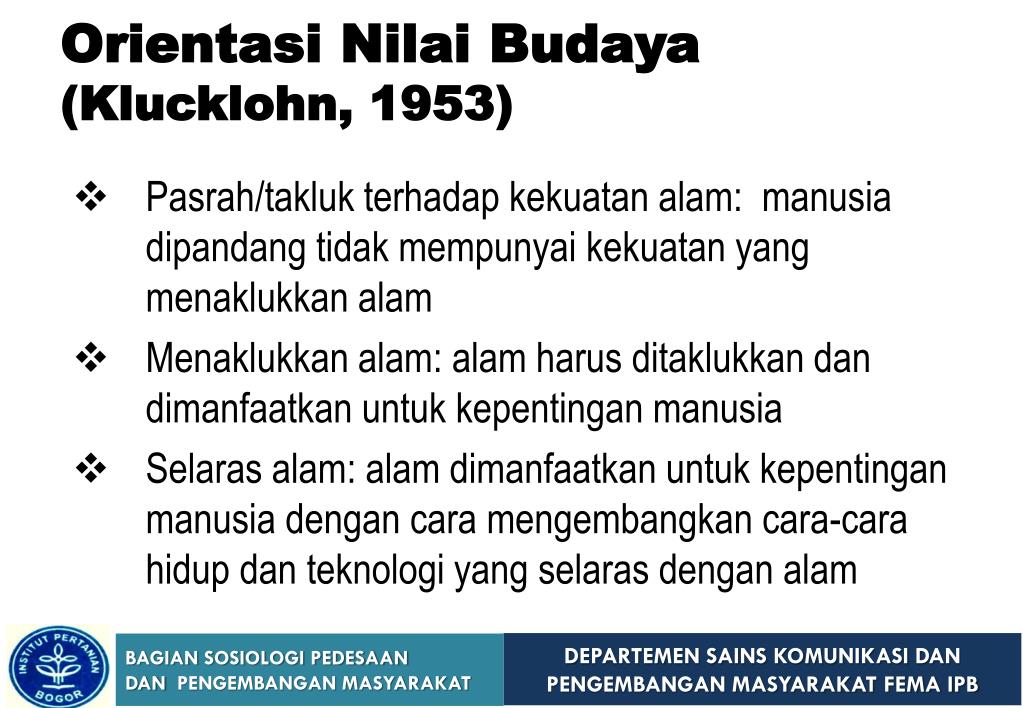 Orientasi Nilai Budaya (Klucklohn, 1953)

❖ Pasrah/takluk terhadap kekuatan alam: manusia dipandang tidak mempunyai kekuatan yang menaklukkan alam

❖ Menaklukkan alam: alam harus ditaklukkan dan dimanfaatkan untuk kepentingan manusia

❖ Selaras alam: alam dimanfaatkan untuk kepentingan manusia dengan cara mengembangkan cara-cara hidup dan teknologi yang selaras dengan alam

INSTITUT PERTANIAN BOGOR

BAGIAN SOSIOLOGI PEDESAAN DAN PENGEMBANGAN MASYARAKAT

DEPARTEMEN SAINS KOMUNIKASI DAN PENGEMBANGAN MASYARAKAT FEMA IPB